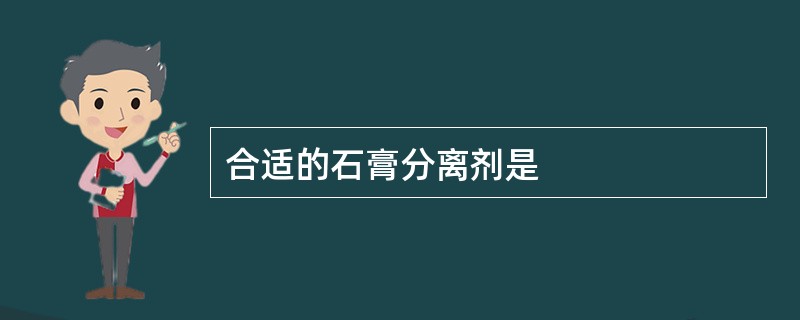 合适的石膏分离剂是